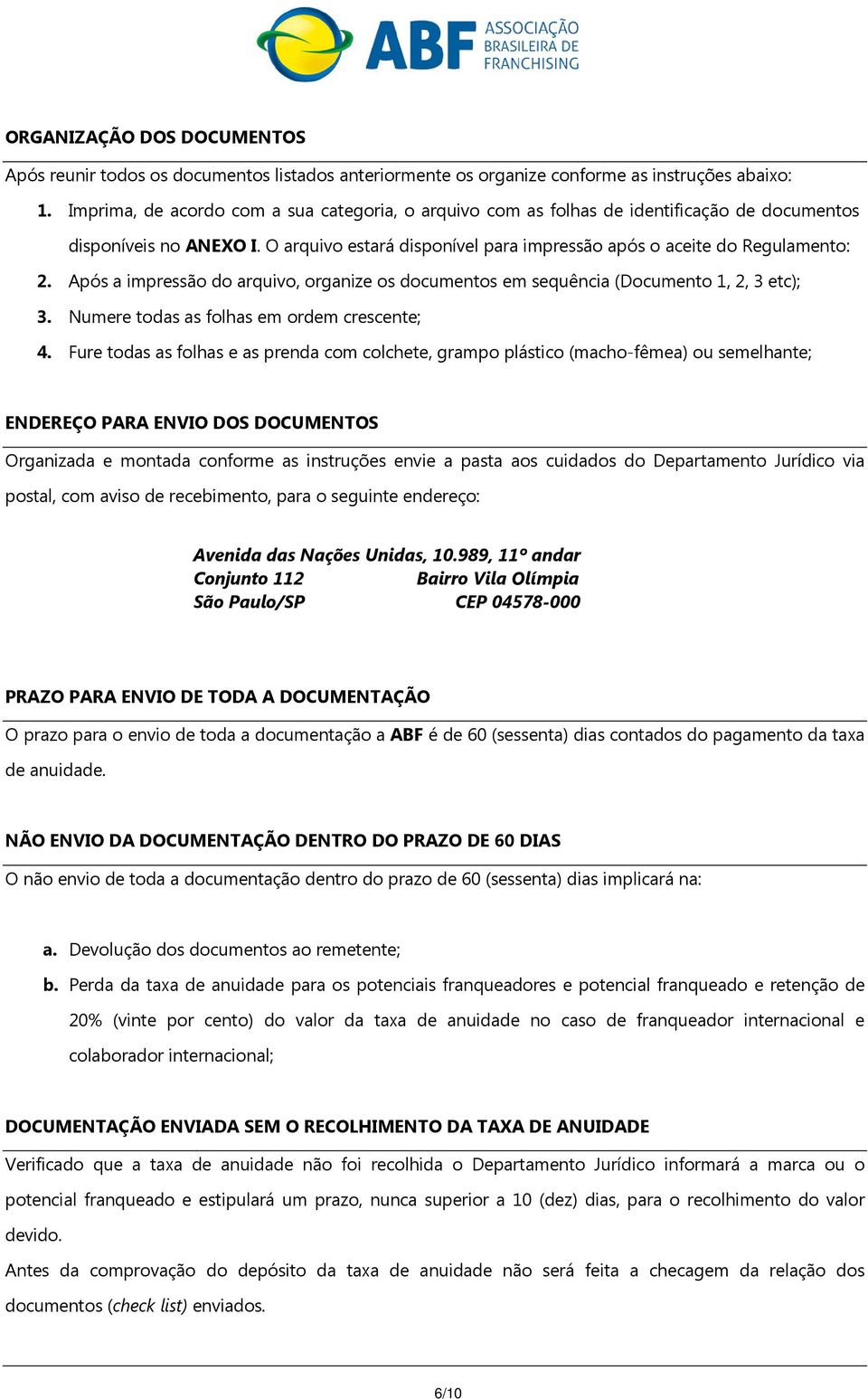 ABF ASSOCIAÇÃO BRASILEIRA DE FRANCHISING

ORGANIZAÇÃO DOS DOCUMENTOS

Após reunir todos os documentos listados anteriormente os organize conforme as instruções abaixo:

1. Imprima, de acordo com a sua categoria, o arquivo com as folhas de identificação de documentos disponíveis no ANEXO I. O arquivo estará disponível para impressão após o aceite do Regulamento:
2. Após a impressão do arquivo, organize os documentos em sequência (Documento 1, 2, 3 etc);
3. Numere todas as folhas em ordem crescente;
4. Fure todas as folhas e as prenda com colchete, grampo plástico (macho-fêmea) ou semelhante;

ENDEREÇO PARA ENVIO DOS DOCUMENTOS

Organizada e montada conforme as instruções envie a pasta aos cuidados do Departamento Jurídico via postal, com aviso de recebimento, para o seguinte endereço:

Avenida das Nações Unidas, 10.989, 11º andar
Conjunto 112 Bairro Vila Olímpia
São Paulo/SP CEP 04578-000

PRAZO PARA ENVIO DE TODA A DOCUMENTAÇÃO

O prazo para o envio de toda a documentação a ABF é de 60 (sessenta) dias contados do pagamento da taxa de anuidade.

NÃO ENVIO DA DOCUMENTAÇÃO DENTRO DO PRAZO DE 60 DIAS

O não envio de toda a documentação dentro do prazo de 60 (sessenta) dias implicará na:

a. Devolução dos documentos ao remetente;
b. Perda da taxa de anuidade para os potenciais franqueadores e potencial franqueado e retenção de 20% (vinte por cento) do valor da taxa de anuidade no caso de franqueador internacional e colaborador internacional;

DOCUMENTAÇÃO ENVIADA SEM O RECOLHIMENTO DA TAXA DE ANUIDADE

Verificado que a taxa de anuidade não foi recolhida o Departamento Jurídico informará a marca ou o potencial franqueado e estipulará um prazo, nunca superior a 10 (dez) dias, para o recolhimento do valor devido.

Antes da comprovação do depósito da taxa de anuidade não será feita a checagem da relação dos documentos (check list) enviados.

6/10